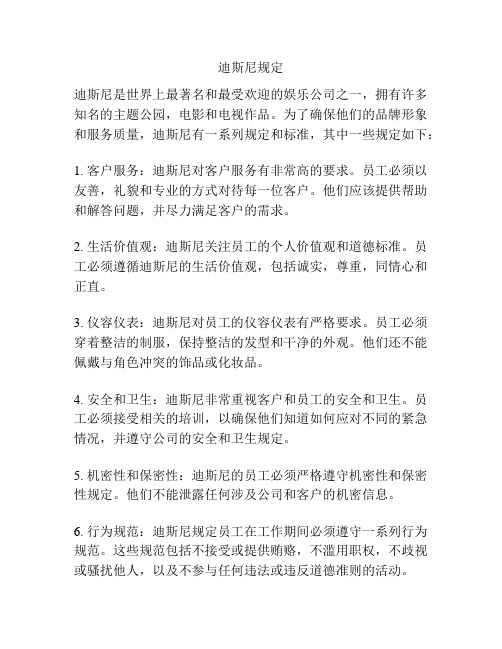 迪斯尼规定

迪斯尼是世界上最著名和最受欢迎的娱乐公司之一，拥有许多知名的主题公园，电影和电视作品。为了确保他们的品牌形象和服务质量，迪斯尼有一系列规定和标准，其中一些规定如下：

1. 客户服务：迪斯尼对客户服务有非常高的要求。员工必须以友善，礼貌和专业的方式对待每一位客户。他们应该提供帮助和解答问题，并尽力满足客户的需求。

2. 生活价值观：迪斯尼关注员工的个人价值观和道德标准。员工必须遵循迪斯尼的生活价值观，包括诚实，尊重，同情心和正直。

3. 仪容仪表：迪斯尼对员工的仪容仪表有严格要求。员工必须穿着整洁的制服，保持整洁的发型和干净的外观。他们还不能佩戴与角色冲突的饰品或化妆品。

4. 安全和卫生：迪斯尼非常重视客户和员工的安全和卫生。员工必须接受相关的培训，以确保他们知道如何应对不同的紧急情况，并遵守公司的安全和卫生规定。

5. 机密性和保密性：迪斯尼的员工必须严格遵守机密性和保密性规定。他们不能泄露任何涉及公司和客户的机密信息。

6. 行为规范：迪斯尼规定员工在工作期间必须遵守一系列行为规范。这些规范包括不接受或提供贿赂，不滥用职权，不歧视或骚扰他人，以及不参与任何违法或违反道德准则的活动。